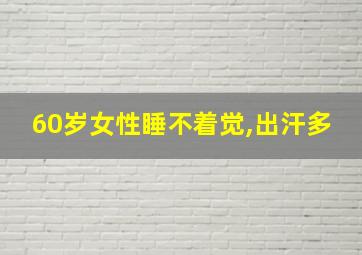 60岁女性睡不着觉,出汗多